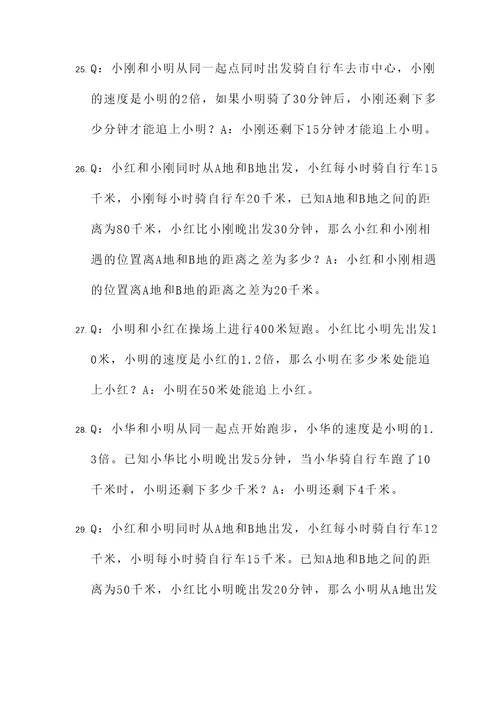 25. Q：小刚和小明从同一起点同时出发骑自行车去市中心，小刚的速度是小明的2倍，如果小明骑了30分钟后，小刚还剩下多少分钟才能追上小明？A：小刚还剩下15分钟才能追上小明。

26. Q：小红和小刚同时从A地和B地出发，小红每小时骑自行车15千米，小刚每小时骑自行车20千米，已知A地和B地之间的距离为80千米，小红比小刚晚出发30分钟，那么小红和小刚相遇的位置离A地和B地的距离之差为多少？A：小红和小刚相遇的位置离A地和B地的距离之差为20千米。

27. Q：小明和小红在操场上进行400米短跑。小红比小明先出发10米，小明的速度是小红的1.2倍，那么小明在多少米处能追上小红？A：小明在50米处能追上小红。

28. Q：小华和小明从同一起点开始跑步，小华的速度是小明的1.3倍。已知小华比小明晚出发5分钟，当小华骑自行车跑了10千米时，小明还剩下多少千米？A：小明还剩下4千米。

29. Q：小红和小明同时从A地和B地出发，小红每小时骑自行车12千米，小明每小时骑自行车15千米。已知A地和B地之间的距离为50千米，小红比小明晚出发20分钟，那么小明从A地出发